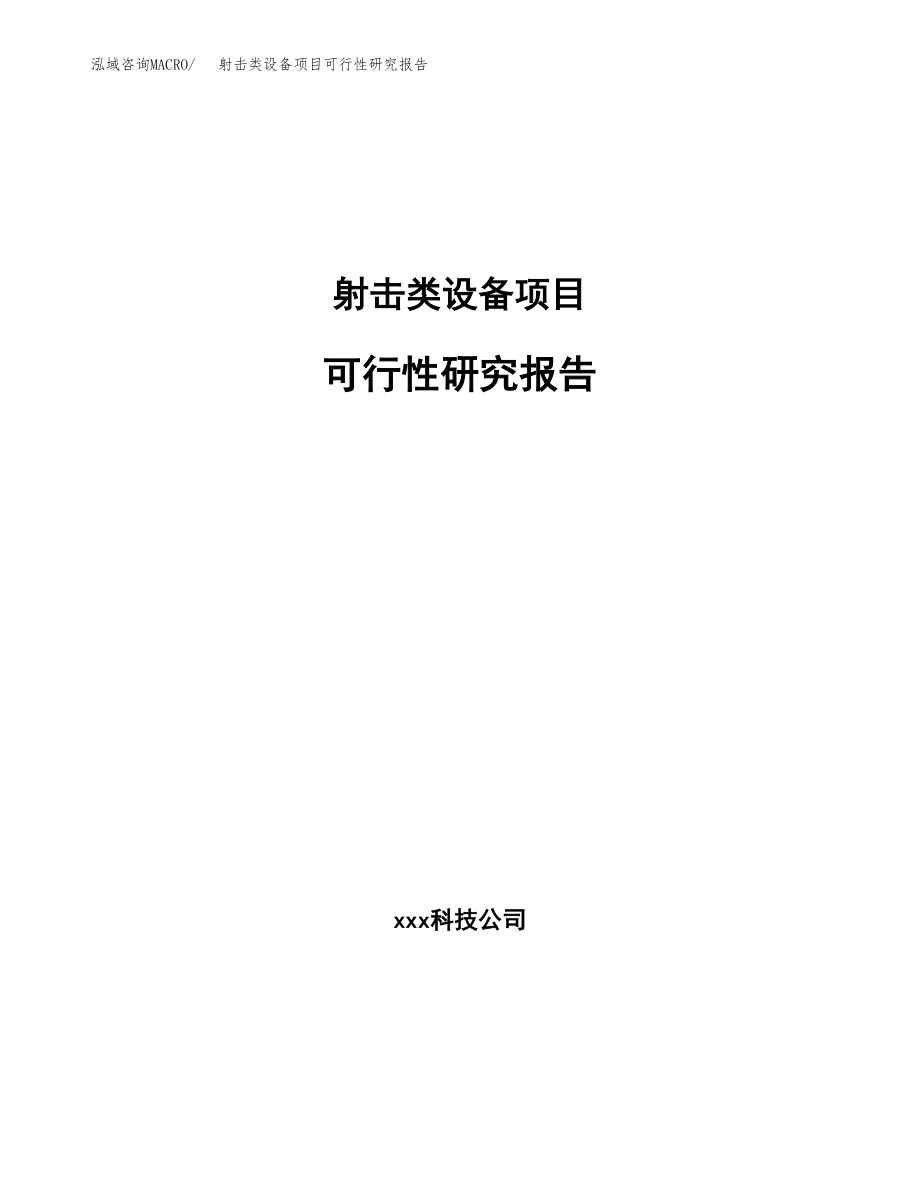 泓域咨询MACRO/ 射击类设备项目可行性研究报告

射击类设备项目

可行性研究报告

xxx科技公司